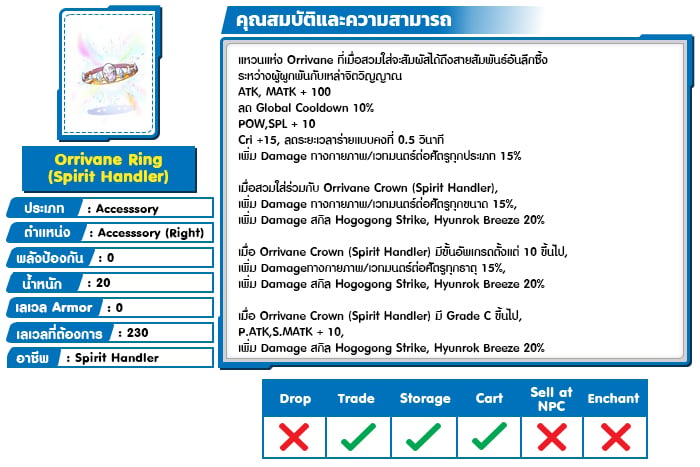 Orrivane Ring (Spirit Handler)

ประเภท : Accesssory
ตำแหน่ง : Accesssory (Right)
พลังป้องกัน : 0
น้ำหนัก : 20
เลเวล Armor : 0
เลเวลที่ต้องการ : 230
อาชีพ : Spirit Handler

คุณสมบัติและความสามารถ

แหวนแห่ง Orrivane ที่เมื่อสวมใส่จะสัมผัสได้ถึงสายสัมพันธ์อันลึกซึ้งระหว่างผู้ผูกพันกับเหล่าจิตวิญญาณ
ATK, MATK + 100
ลด Global Cooldown 10%
POW,SPL + 10
Cri +15, ลดระยะเวลาร่ายแบบคงที่ 0.5 วินาที
เพิ่ม Damage ทางกายภาพ/เวทมนตร์ต่อศัตรูทุกประเภท 15%

เมื่อสวมใส่ร่วมกับ Orrivane Crown (Spirit Handler),
เพิ่ม Damage ทางกายภาพ/เวทมนตร์ต่อศัตรูทุกขนาด 15%,
เพิ่ม Damage สกิล Hogogong Strike, Hyunrok Breeze 20%

เมื่อ Orrivane Crown (Spirit Handler) มีขั้นอัพเกรดตั้งแต่ 10 ขึ้นไป,
เพิ่ม Damageทางกายภาพ/เวทมนตร์ต่อศัตรูทุกธาตุ 15%,
เพิ่ม Damage สกิล Hogogong Strike, Hyunrok Breeze 20%

เมื่อ Orrivane Crown (Spirit Handler) มี Grade C ขึ้นไป,
P.ATK,S.MATK + 10,
เพิ่ม Damage สกิล Hogogong Strike, Hyunrok Breeze 20%

| Drop | Trade | Storage | Cart | Sell at NPC | Enchant |
|---|---|---|---|---|---|
| ✗ | ✓ | ✓ | ✓ | ✗ | ✗ |